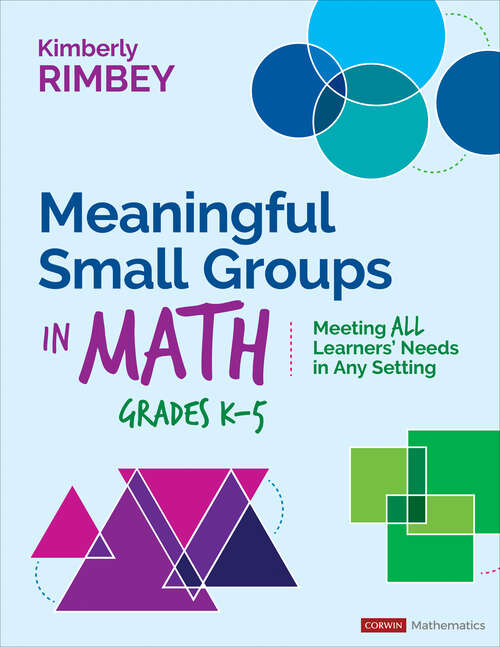 Kimberly
RIMBEY

Meaningful Small Groups IN MATH

GRADES K–5

Meeting ALL Learners' Needs in Any Setting

CORWIN Mathematics